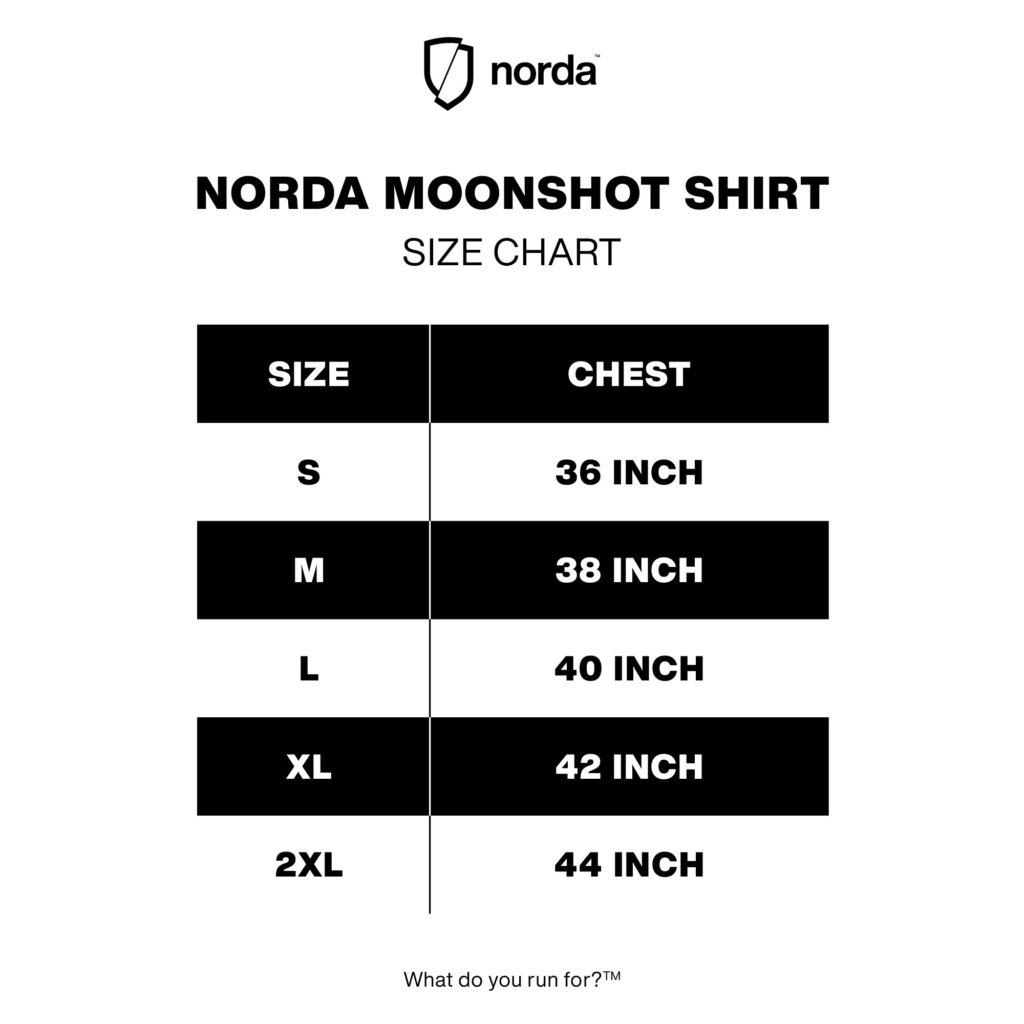 norda™

NORDA MOONSHOT SHIRT
SIZE CHART

| SIZE | CHEST |
|---|---|
| S | 36 INCH |
| M | 38 INCH |
| L | 40 INCH |
| XL | 42 INCH |
| 2XL | 44 INCH |

What do you run for?™